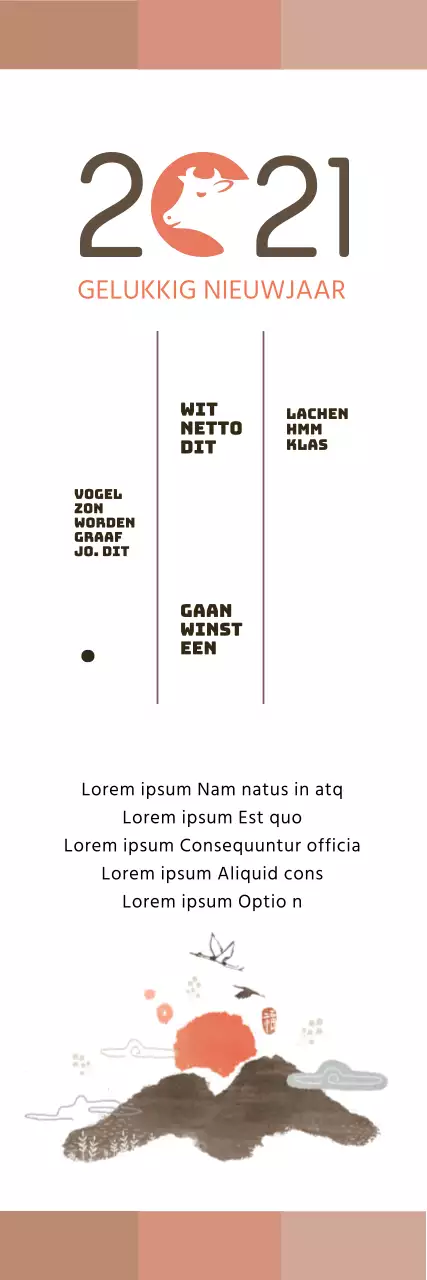 2021

GELUKKIG NIEUWJAAR

VOGEL
ZON
WORDEN
GRAAF
JO. DIT

WIT
NETTO
DIT

GAAN
WINST
EEN

LACHEN
HMM
KLAS

Lorem ipsum Nam natus in atq
Lorem ipsum Est quo
Lorem ipsum Consequuntur officia
Lorem ipsum Aliquid cons
Lorem ipsum Optio n